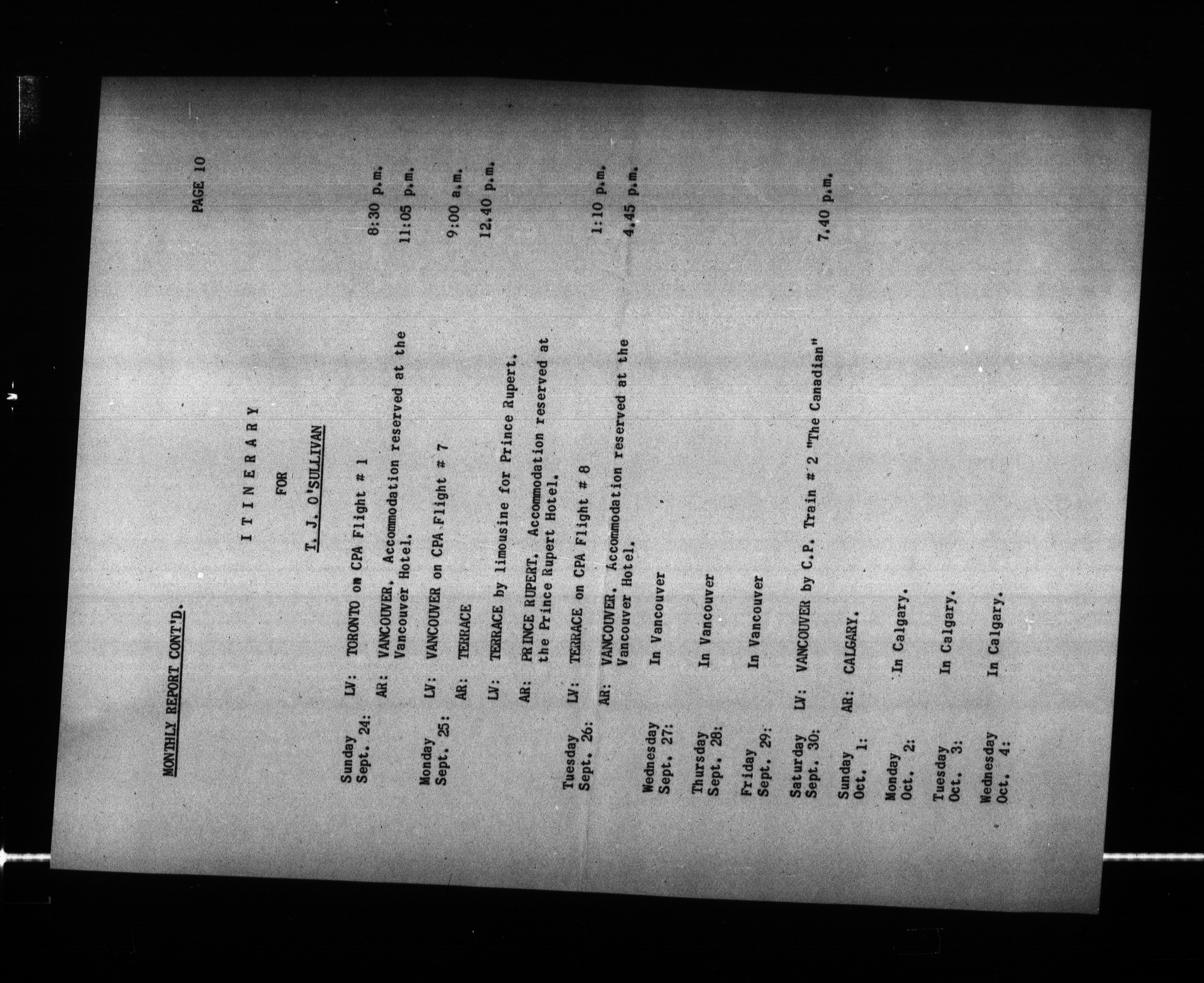 MONTHLY REPORT CONT'D.

PAGE 10

I T I N E R A R Y

FOR

T. J. O'SULLIVAN

Sunday Sept. 24: LV: TORONTO on CPA Flight # 1 8:30 p.m.

AR: VANCOUVER. Accommodation reserved at the Vancouver Hotel. 11:05 p.m.

Monday Sept. 25: LV: VANCOUVER on CPA Flight # 7 9:00 a.m.

AR: TERRACE 12.40 p.m.

LV: TERRACE by limousine for Prince Rupert.

AR: PRINCE RUPERT. Accommodation reserved at the Prince Rupert Hotel.

Tuesday Sept. 26: LV: TERRACE on CPA Flight # 8 1:10 p.m.

AR: VANCOUVER. Accommodation reserved at the Vancouver Hotel. 4.45 p.m.

Wednesday Sept. 27: In Vancouver

Thursday Sept. 28: In Vancouver

Friday Sept. 29: In Vancouver

Saturday Sept. 30: LV: VANCOUVER by C.P. Train # 2 "The Canadian" 7.40 p.m.

Sunday Oct. 1: AR: CALGARY.

Monday Oct. 2: In Calgary.

Tuesday Oct. 3: In Calgary.

Wednesday Oct. 4: In Calgary.